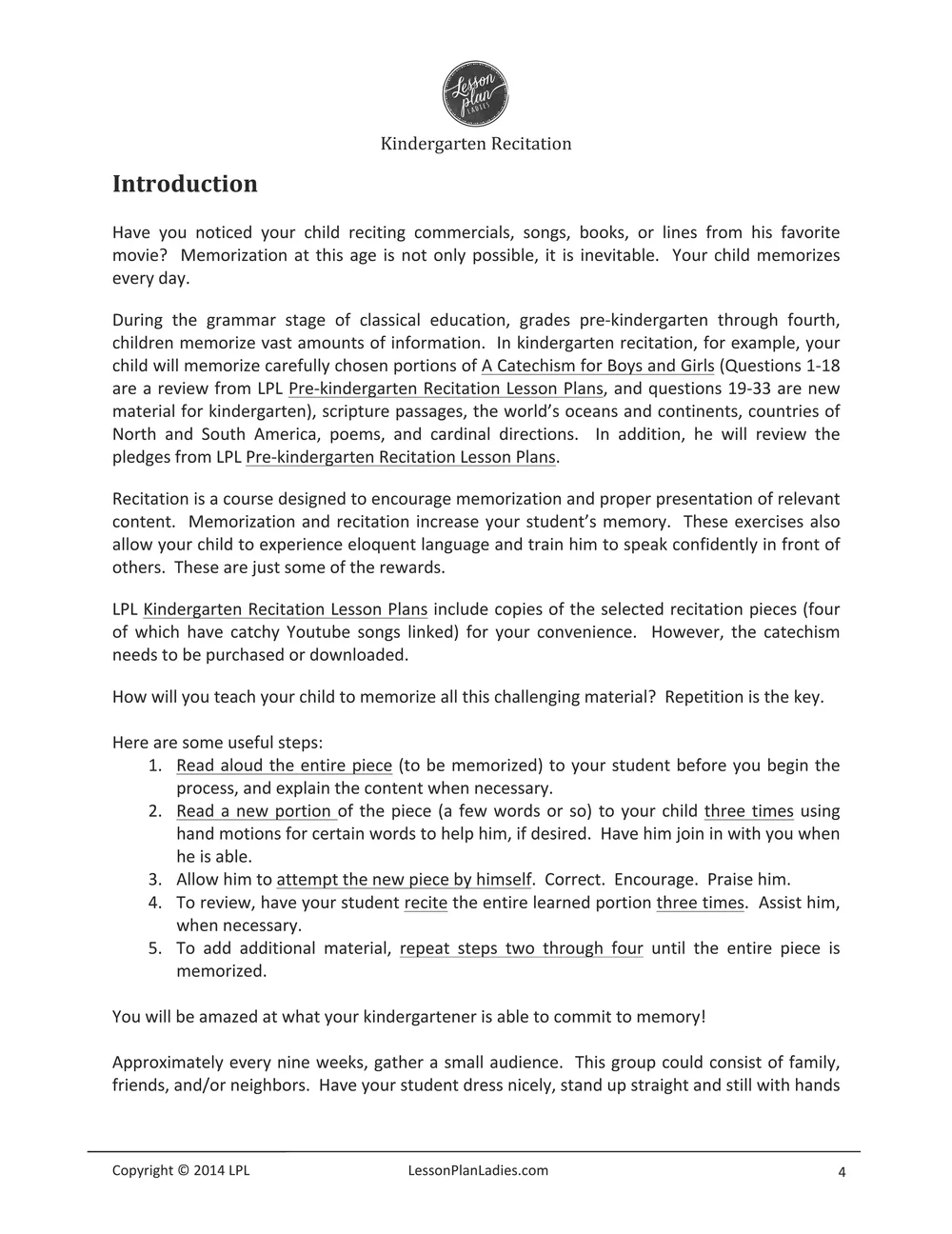 Lesson plan LADIES

Kindergarten Recitation

Introduction

Have you noticed your child reciting commercials, songs, books, or lines from his favorite movie? Memorization at this age is not only possible, it is inevitable. Your child memorizes every day.

During the grammar stage of classical education, grades pre-kindergarten through fourth, children memorize vast amounts of information. In kindergarten recitation, for example, your child will memorize carefully chosen portions of A Catechism for Boys and Girls (Questions 1-18 are a review from LPL Pre-kindergarten Recitation Lesson Plans, and questions 19-33 are new material for kindergarten), scripture passages, the world's oceans and continents, countries of North and South America, poems, and cardinal directions. In addition, he will review the pledges from LPL Pre-kindergarten Recitation Lesson Plans.

Recitation is a course designed to encourage memorization and proper presentation of relevant content. Memorization and recitation increase your student's memory. These exercises also allow your child to experience eloquent language and train him to speak confidently in front of others. These are just some of the rewards.

LPL Kindergarten Recitation Lesson Plans include copies of the selected recitation pieces (four of which have catchy Youtube songs linked) for your convenience. However, the catechism needs to be purchased or downloaded.

How will you teach your child to memorize all this challenging material? Repetition is the key.

Here are some useful steps:
1. Read aloud the entire piece (to be memorized) to your student before you begin the process, and explain the content when necessary.
2. Read a new portion of the piece (a few words or so) to your child three times using hand motions for certain words to help him, if desired. Have him join in with you when he is able.
3. Allow him to attempt the new piece by himself. Correct. Encourage. Praise him.
4. To review, have your student recite the entire learned portion three times. Assist him, when necessary.
5. To add additional material, repeat steps two through four until the entire piece is memorized.

You will be amazed at what your kindergartener is able to commit to memory!

Approximately every nine weeks, gather a small audience. This group could consist of family, friends, and/or neighbors. Have your student dress nicely, stand up straight and still with hands

Copyright © 2014 LPL LessonPlanLadies.com 4